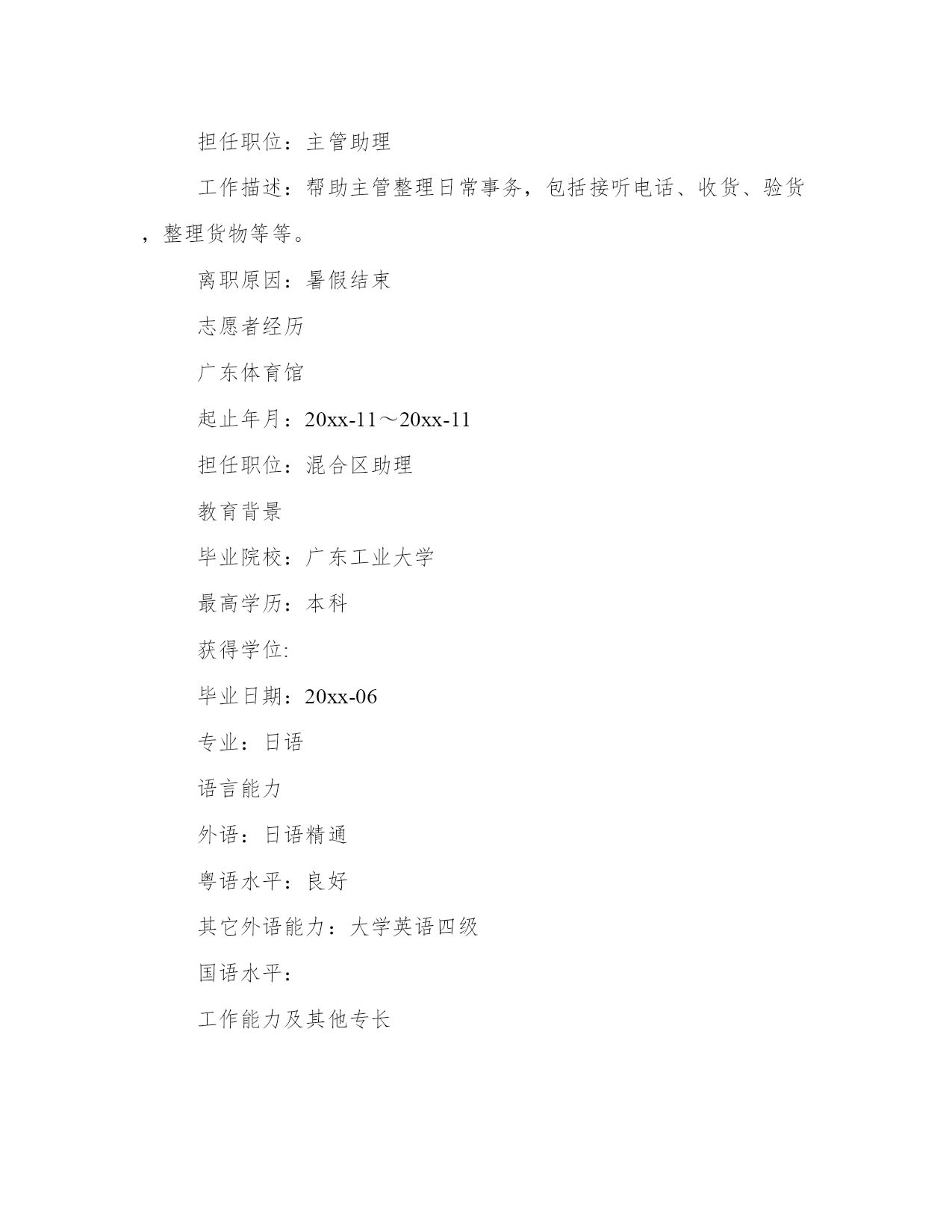 担任职位：主管助理

工作描述：帮助主管整理日常事务，包括接听电话、收货、验货，整理货物等等。

离职原因：暑假结束

志愿者经历

广东体育馆

起止年月：20xx-11～20xx-11

担任职位：混合区助理

教育背景

毕业院校：广东工业大学

最高学历：本科

获得学位:

毕业日期：20xx-06

专业：日语

语言能力

外语：日语精通

粤语水平：良好

其它外语能力：大学英语四级

国语水平：

工作能力及其他专长